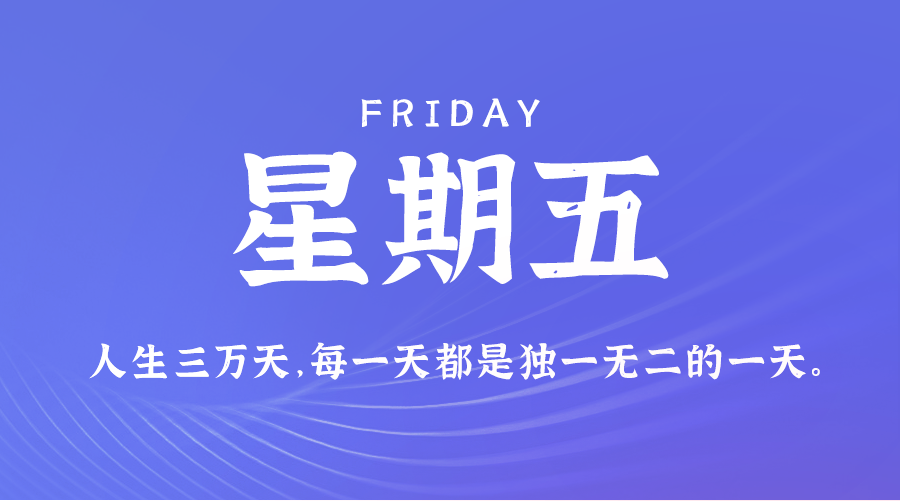 FRIDAY

星期五

人生三万天,每一天都是独一无二的一天。